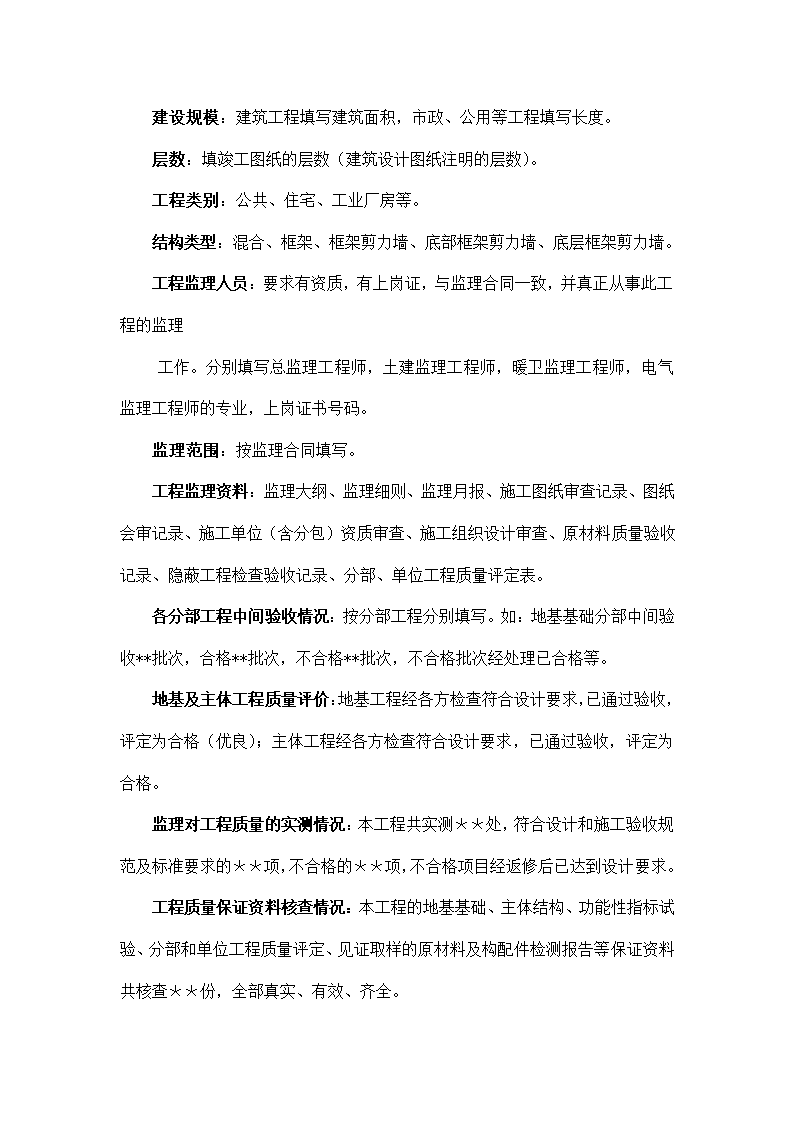 建设规模：建筑工程填写建筑面积，市政、公用等工程填写长度。

层数：填竣工图纸的层数（建筑设计图纸注明的层数）。

工程类别：公共、住宅、工业厂房等。

结构类型：混合、框架、框架剪力墙、底部框架剪力墙、底层框架剪力墙。

工程监理人员：要求有资质，有上岗证，与监理合同一致，并真正从事此工程的监理

工作。分别填写总监理工程师，土建监理工程师，暖卫监理工程师，电气监理工程师的专业，上岗证书号码。

监理范围：按监理合同填写。

工程监理资料：监理大纲、监理细则、监理月报、施工图纸审查记录、图纸会审记录、施工单位（含分包）资质审查、施工组织设计审查、原材料质量验收记录、隐蔽工程检查验收记录、分部、单位工程质量评定表。

各分部工程中间验收情况：按分部工程分别填写。如：地基基础分部中间验收**批次，合格**批次，不合格**批次，不合格批次经处理已合格等。

地基及主体工程质量评价：地基工程经各方检查符合设计要求，已通过验收，评定为合格（优良）；主体工程经各方检查符合设计要求，已通过验收，评定为合格。

监理对工程质量的实测情况：本工程共实测＊＊处，符合设计和施工验收规范及标准要求的＊＊项，不合格的＊＊项，不合格项目经返修后已达到设计要求。

工程质量保证资料核查情况：本工程的地基基础、主体结构、功能性指标试验、分部和单位工程质量评定、见证取样的原材料及构配件检测报告等保证资料共核查＊＊份，全部真实、有效、齐全。